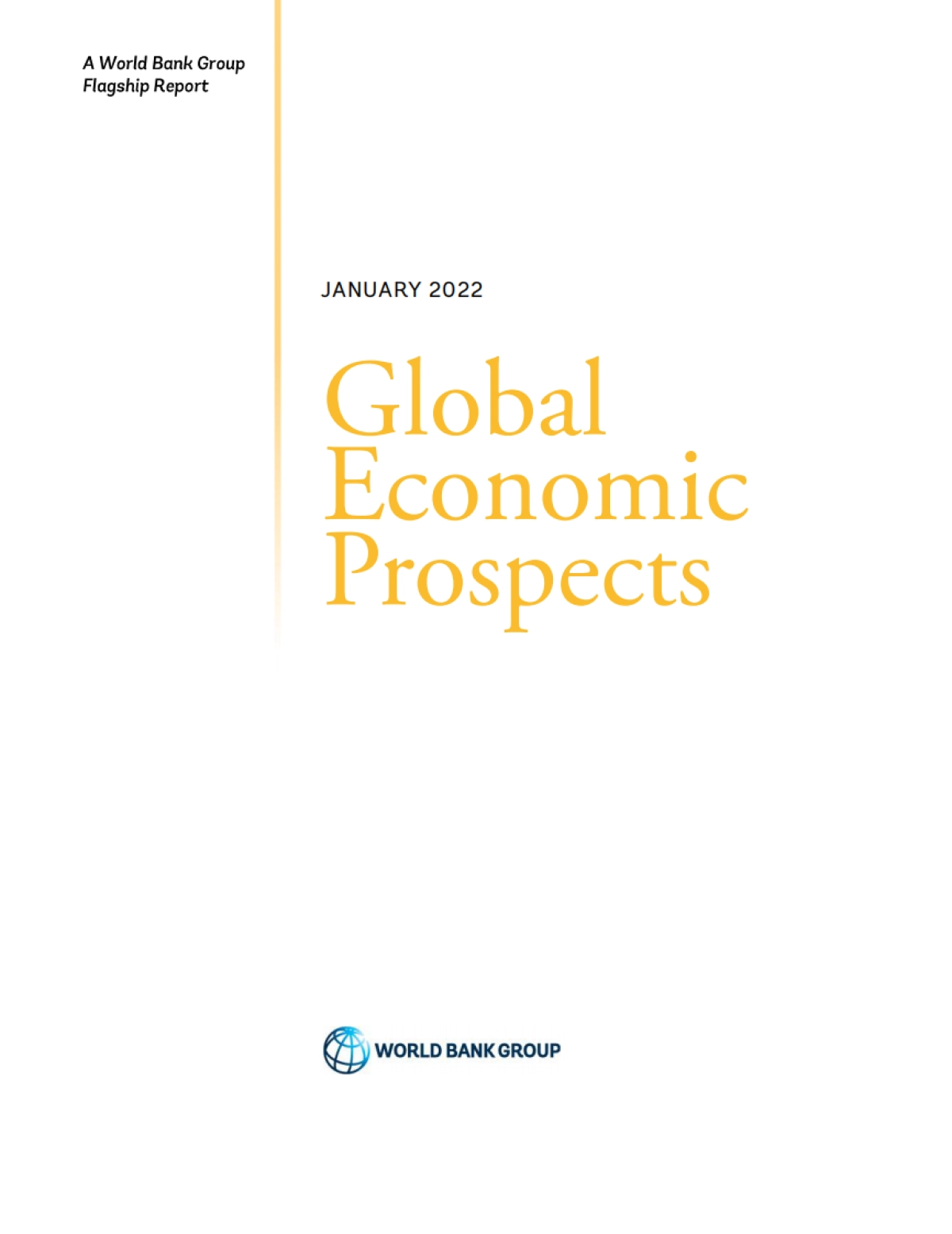 A World Bank Group Flagship Report

JANUARY 2022

Global Economic Prospects

WORLD BANK GROUP